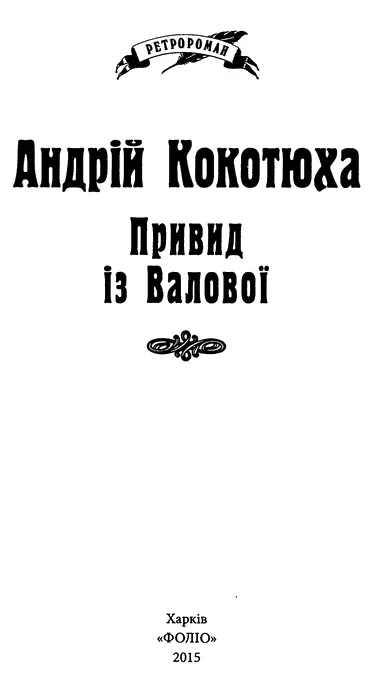 РЕТРОРОМАН

Андрій Кокотюха

Привид із Валової

Харків
«ФОЛІО»
2015